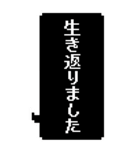 生き返りました